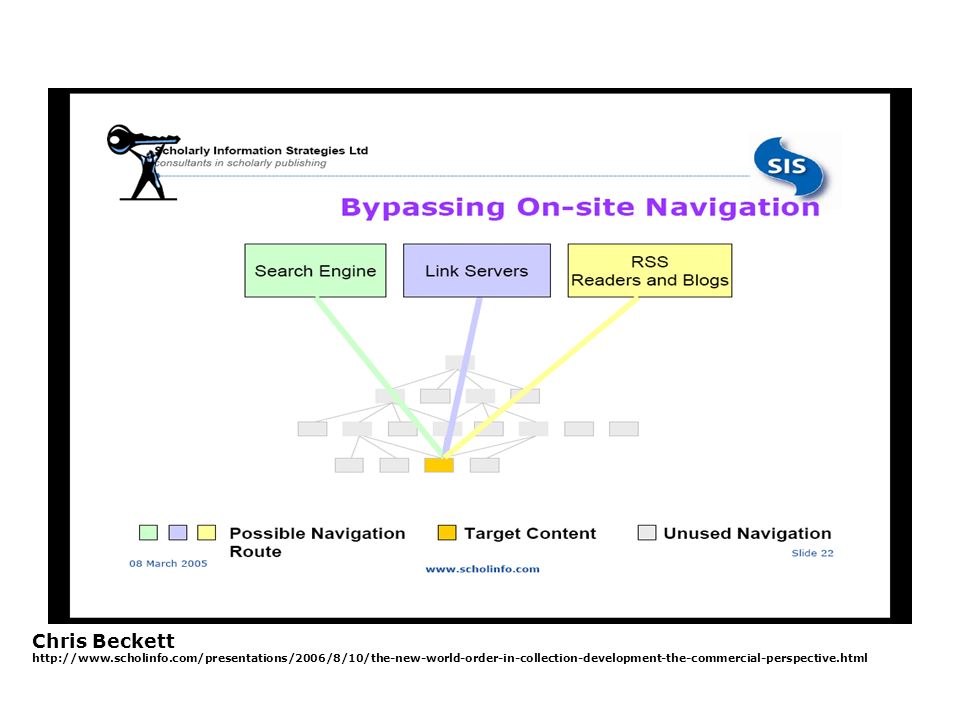 Scholarly Information Strategies Ltd
consultants in scholarly publishing

SIS

Bypassing On-site Navigation

Search Engine

Link Servers

RSS
Readers and Blogs

Possible Navigation Route

Target Content

Unused Navigation

08 March 2005

www.scholinfo.com

Slide 22

Chris Beckett
http://www.scholinfo.com/presentations/2006/8/10/the-new-world-order-in-collection-development-the-commercial-perspective.html